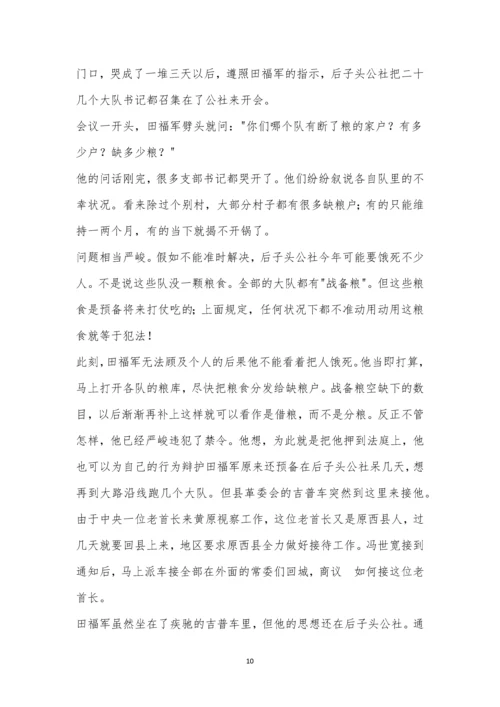 门口，哭成了一堆三天以后，遵照田福军的指示，后子头公社把二十几个大队书记都召集在了公社来开会。

会议一开头，田福军劈头就问："你们哪个队有断了粮的家户？有多少户？缺多少粮？"

他的问话刚完，很多支部书记都哭开了。他们纷纷叙说各自队里的不幸状况。看来除过个别村，大部分村子都有很多缺粮户；有的只能维持一两个月，有的当下就揭不开锅了。

问题相当严峻。假如不能准时解决，后子头公社今年可能要饿死不少人。不是说这些队没一颗粮食。全部的大队都有"战备粮"。但这些粮食是预备将来打仗吃的；上面规定，任何状况下都不准动用动用这粮食就等于犯法！

此刻，田福军无法顾及个人的后果他不能看着把人饿死。他当即打算，马上打开各队的粮库，尽快把粮食分发给缺粮户。战备粮空缺下的数目，以后渐渐再补上这样就可以看作是借粮，而不是分粮。反正不管怎样，他已经严峻违犯了禁令。他想，为此就是把他押到法庭上，他也可以为自己的行为辩护田福军原来还预备在后子头公社呆几天，想再到大路沿线跑几个大队。但县革委会的吉普车突然到这里来接他。

由于中央一位老首长来黄原视察工作，这位老首长又是原西县人，过几天就要回县上来，地区要求原西县全力做好接待工作。冯世宽接到通知后，马上派车接全部在外面的常委们回城，商议　如何接这位老首长。

田福军虽然坐在了疾驰的吉普车里，但他的思想还在后子头公社。通

10